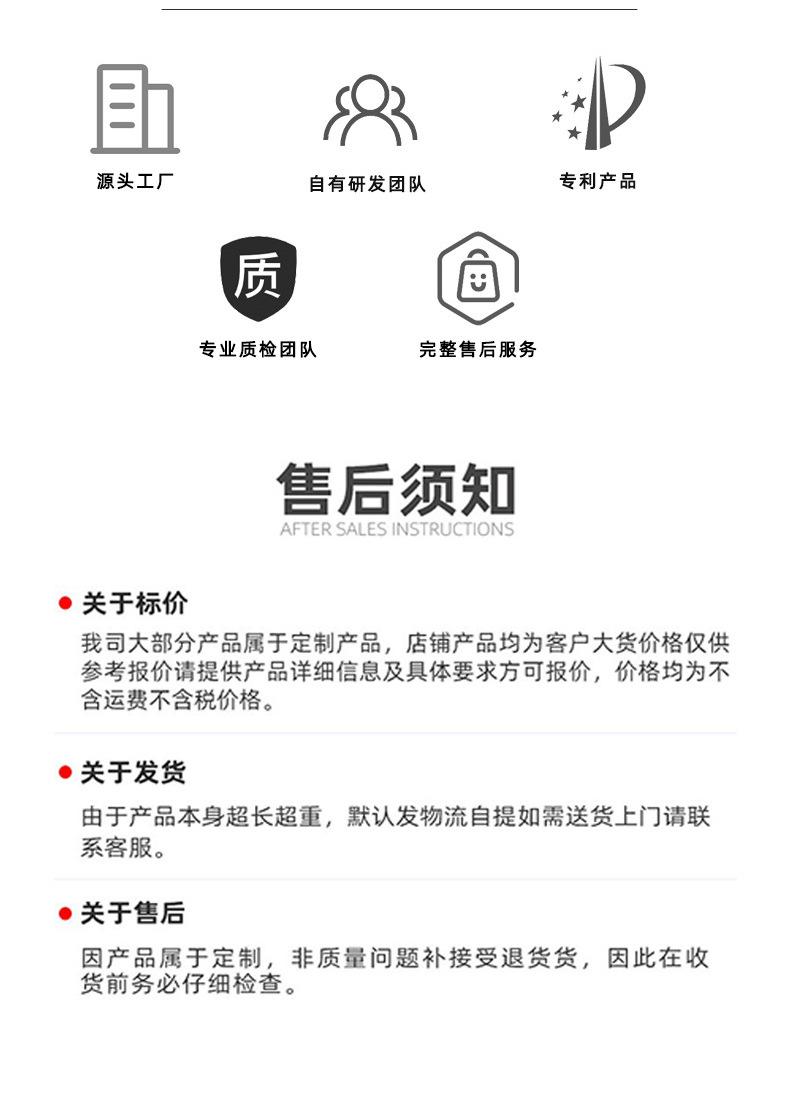 源头工厂

自有研发团队

专利产品

质

专业质检团队

完整售后服务

售后须知
AFTER SALES INSTRUCTIONS

关于标价

我司大部分产品属于定制产品，店铺产品均为客户大货价格仅供参考报价请提供产品详细信息及具体要求方可报价，价格均为不含运费不含税价格。

关于发货

由于产品本身超长超重，默认发物流自提如需送货上门请联系客服。

关于售后

因产品属于定制，非质量问题补接受退货货，因此在收货前务必仔细检查。